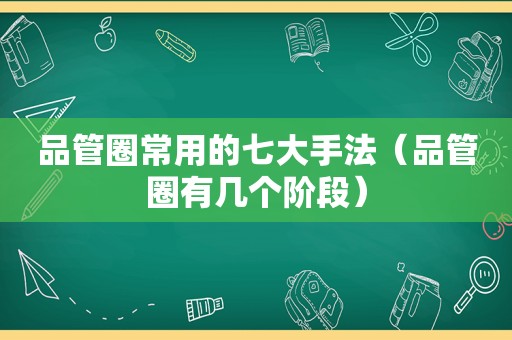 品管圈常用的七大手法（品管圈有几个阶段）